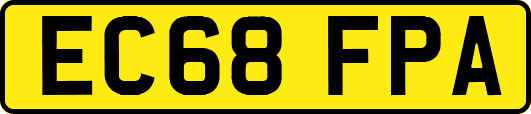 EC68 FPA